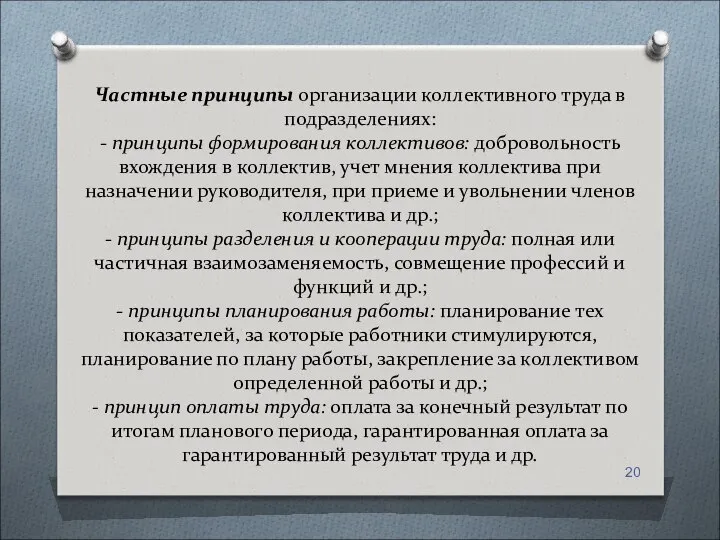 Частные принципы организации коллективного труда в подразделениях:
- принципы формирования коллективов: добровольность вхождения в коллектив, учет мнения коллектива при назначении руководителя, при приеме и увольнении членов коллектива и др.;
- принципы разделения и кооперации труда: полная или частичная взаимозаменяемость, совмещение профессий и функций и др.;
- принципы планирования работы: планирование тех показателей, за которые работники стимулируются, планирование по плану работы, закрепление за коллективом определенной работы и др.;
- принцип оплаты труда: оплата за конечный результат по итогам планового периода, гарантированная оплата за гарантированный результат труда и др.

20